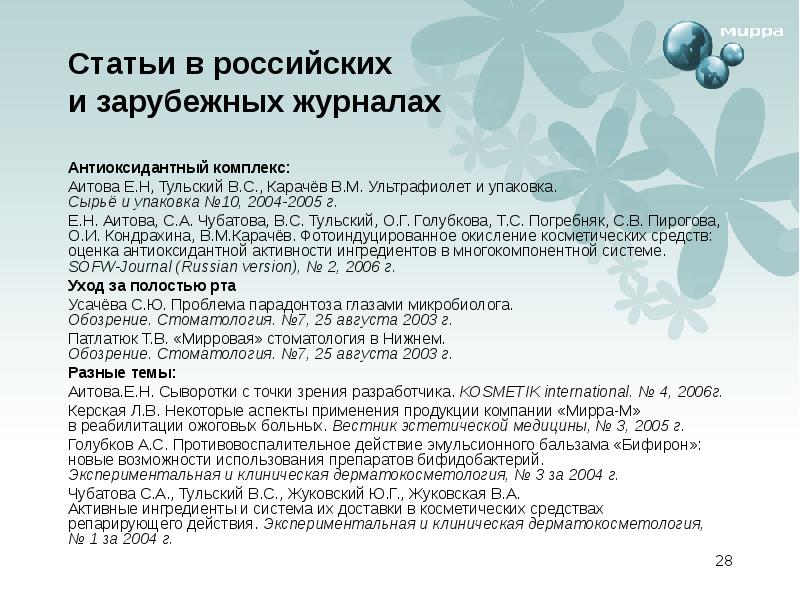 мирра

Статьи в российских и зарубежных журналах

Антиоксидантный комплекс:

Аитова Е.Н, Тульский В.С., Карачёв В.М. Ультрафиолет и упаковка. Сырьё и упаковка №10, 2004-2005 г.

Е.Н. Аитова, С.А. Чубатова, В.С. Тульский, О.Г. Голубкова, Т.С. Погребняк, С.В. Пирогова, О.И. Кондрахина, В.М.Карачёв. Фотоиндуцированное окисление косметических средств: оценка антиоксидантной активности ингредиентов в многокомпонентной системе. SOFW-Journal (Russian version), № 2, 2006 г.

Уход за полостью рта

Усачёва С.Ю. Проблема парадонтоза глазами микробиолога. Обозрение. Стоматология. №7, 25 августа 2003 г.

Патлатюк Т.В. «Мирровая» стоматология в Нижнем. Обозрение. Стоматология. №7, 25 августа 2003 г.

Разные темы:

Аитова.Е.Н. Сыворотки с точки зрения разработчика. KOSMETIK international. № 4, 2006г.

Керская Л.В. Некоторые аспекты применения продукции компании «Мирра-М» в реабилитации ожоговых больных. Вестник эстетической медицины, № 3, 2005 г.

Голубков А.С. Противовоспалительное действие эмульсионного бальзама «Бифирон»: новые возможности использования препаратов бифидобактерий. Экспериментальная и клиническая дерматокосметология, № 3 за 2004 г.

Чубатова С.А., Тульский В.С., Жуковский Ю.Г., Жуковская В.А. Активные ингредиенты и система их доставки в косметических средствах репарирующего действия. Экспериментальная и клиническая дерматокосметология, № 1 за 2004 г.

28